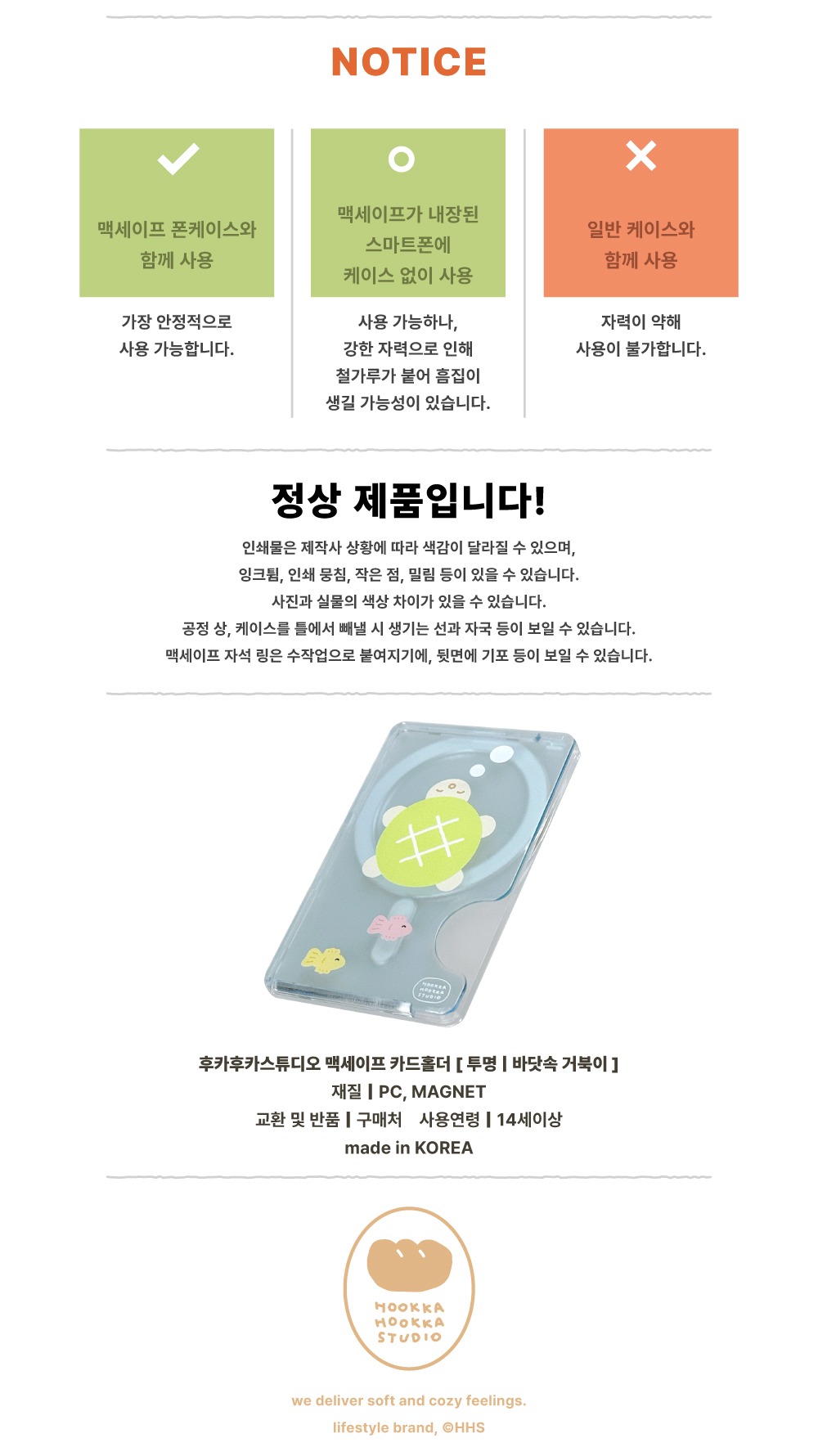 NOTICE

맥세이프 폰케이스와 함께 사용

가장 안정적으로 사용 가능합니다.

맥세이프가 내장된 스마트폰에 케이스 없이 사용

사용 가능하나, 강한 자력으로 인해 철가루가 붙어 흠집이 생길 가능성이 있습니다.

일반 케이스와 함께 사용

자력이 약해 사용이 불가합니다.

정상 제품입니다!

인쇄물은 제작사 상황에 따라 색감이 달라질 수 있으며,
잉크튐, 인쇄 뭉침, 작은 점, 밀림 등이 있을 수 있습니다.
사진과 실물의 색상 차이가 있을 수 있습니다.
공정 상, 케이스를 틀에서 빼낼 시 생기는 선과 자국 등이 보일 수 있습니다.
맥세이프 자석 링은 수작업으로 붙여지기에, 뒷면에 기포 등이 보일 수 있습니다.

HOOKKA HOOKKA STUDIO

후카후카스튜디오 맥세이프 카드홀더 [ 투명 | 바닷속 거북이 ]
재질 | PC, MAGNET
교환 및 반품 | 구매처 사용연령 | 14세이상
made in KOREA

HOOKKA HOOKKA STUDIO

we deliver soft and cozy feelings.
lifestyle brand, ©HHS